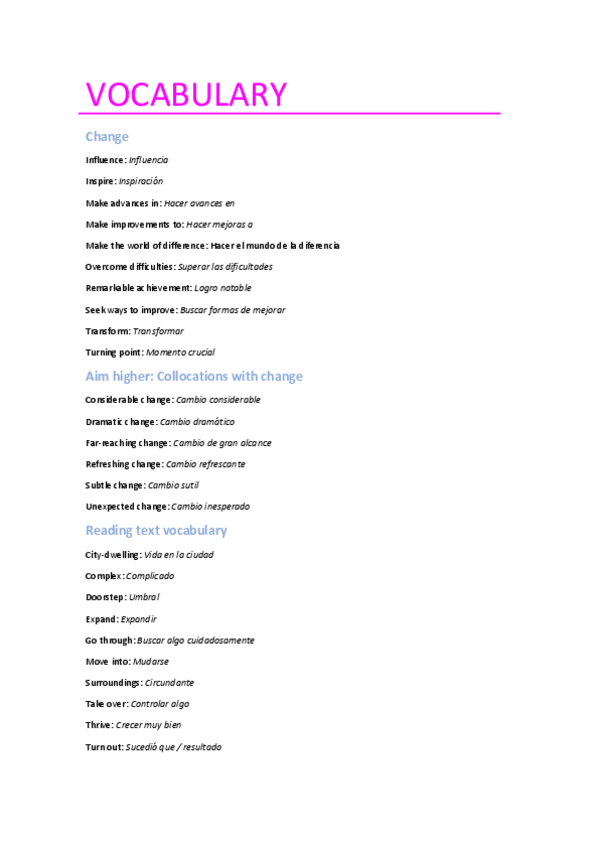 VOCABULARY

Change

Influence: Influencia

Inspire: Inspiración

Make advances in: Hacer avances en

Make improvements to: Hacer mejoras a

Make the world of difference: Hacer el mundo de la diferencia

Overcome difficulties: Superar las dificultades

Remarkable achievement: Logro notable

Seek ways to improve: Buscar formas de mejorar

Transform: Transformar

Turning point: Momento crucial

Aim higher: Collocations with change

Considerable change: Cambio considerable

Dramatic change: Cambio dramático

Far-reaching change: Cambio de gran alcance

Refreshing change: Cambio refrescante

Subtle change: Cambio sutil

Unexpected change: Cambio inesperado

Reading text vocabulary

City-dwelling: Vida en la ciudad

Complex: Complicado

Doorstep: Umbral

Expand: Expandir

Go through: Buscar algo cuidadosamente

Move into: Mudarse

Surroundings: Circundante

Take over: Controlar algo

Thrive: Crecer muy bien

Turn out: Sucedió que / resultado